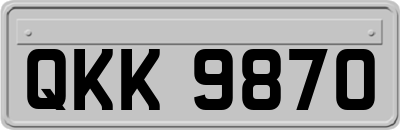 QKK 9870